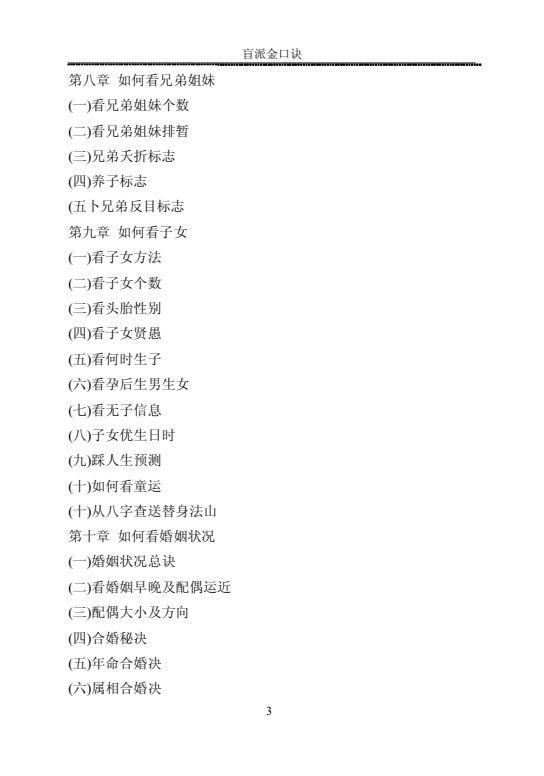 盲派金口诀

第八章 如何看兄弟姐妹

(一)看兄弟姐妹个数

(二)看兄弟姐妹排暂

(三)兄弟夭折标志

(四)养子标志

(五卜兄弟反目标志

第九章 如何看子女

(一)看子女方法

(二)看子女个数

(三)看头胎性别

(四)看子女贤愚

(五)看何时生子

(六)看孕后生男生女

(七)看无子信息

(八)子女优生日时

(九)踩人生预测

(十)如何看童运

(十)从八字查送替身法山

第十章 如何看婚姻状况

(一)婚姻状况总诀

(二)看婚姻早晚及配偶运近

(三)配偶大小及方向

(四)合婚秘决

(五)年命合婚决

(六)属相合婚决

3